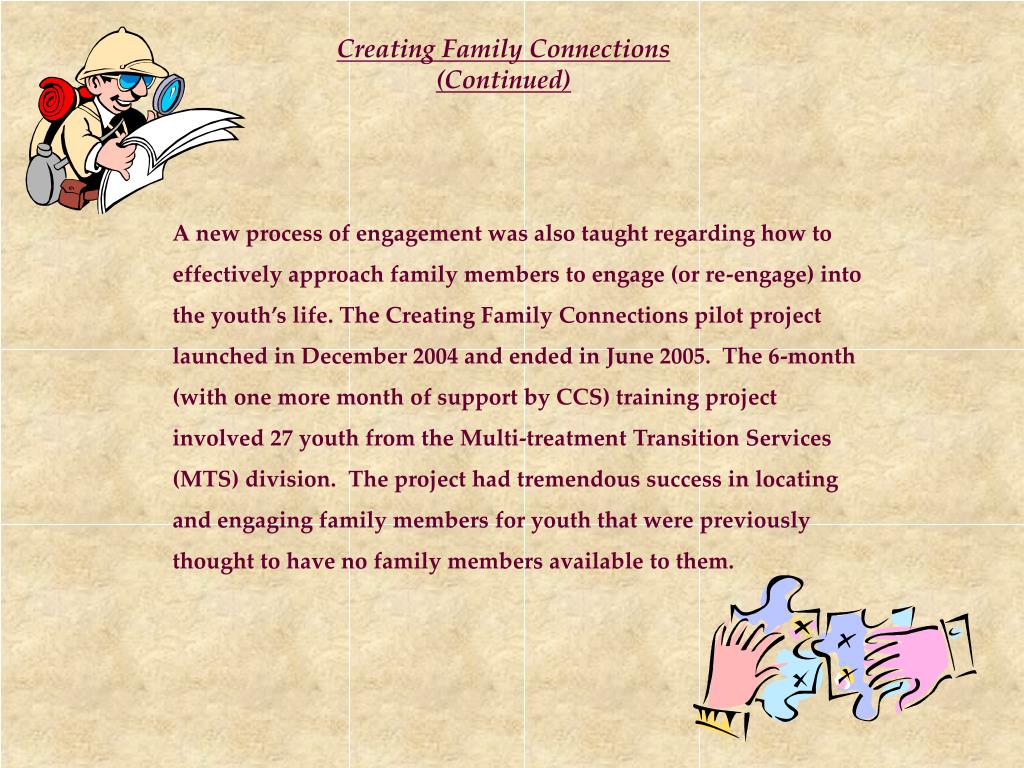 Creating Family Connections
(Continued)

A new process of engagement was also taught regarding how to effectively approach family members to engage (or re-engage) into the youth's life. The Creating Family Connections pilot project launched in December 2004 and ended in June 2005. The 6-month (with one more month of support by CCS) training project involved 27 youth from the Multi-treatment Transition Services (MTS) division. The project had tremendous success in locating and engaging family members for youth that were previously thought to have no family members available to them.